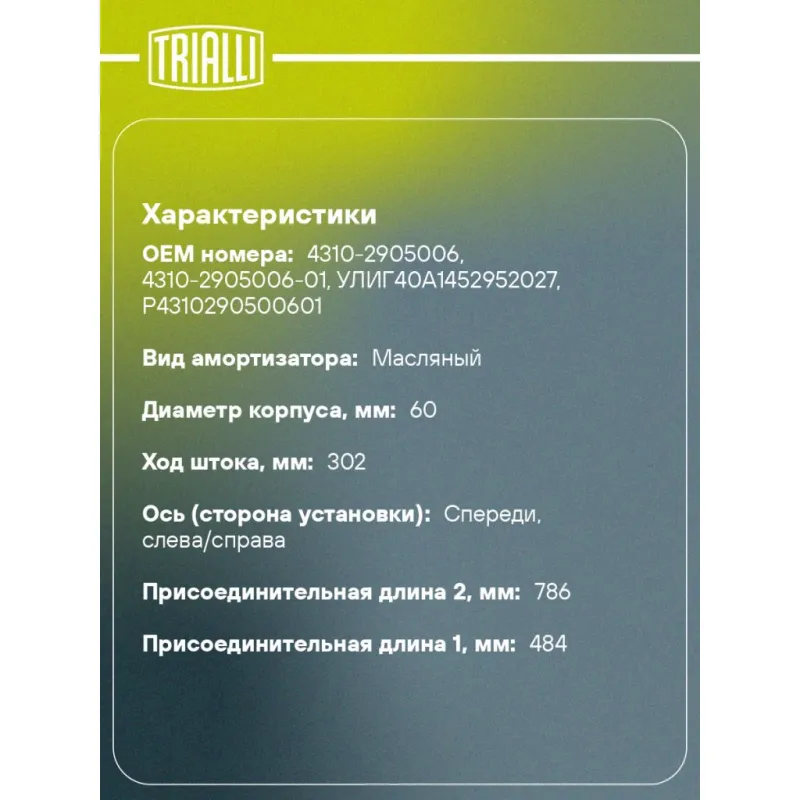 TRIALLI

Характеристики

OEM номера: 4310-2905006, 4310-2905006-01, УЛИГ40А1452952027, Р4310290500601

Вид амортизатора: Масляный

Диаметр корпуса, мм: 60

Ход штока, мм: 302

Ось (сторона установки): Спереди, слева/справа

Присоединительная длина 2, мм: 786

Присоединительная длина 1, мм: 484